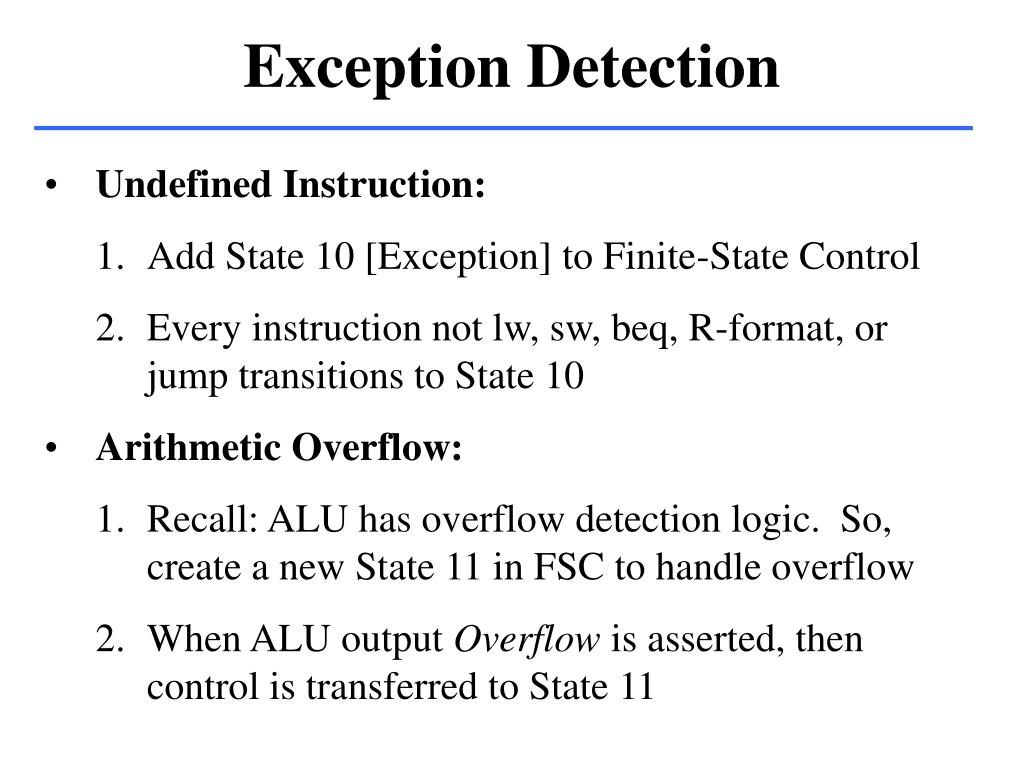 Exception Detection

• Undefined Instruction:

1. Add State 10 [Exception] to Finite-State Control

2. Every instruction not lw, sw, beq, R-format, or jump transitions to State 10

• Arithmetic Overflow:

1. Recall: ALU has overflow detection logic. So, create a new State 11 in FSC to handle overflow

2. When ALU output Overflow is asserted, then control is transferred to State 11